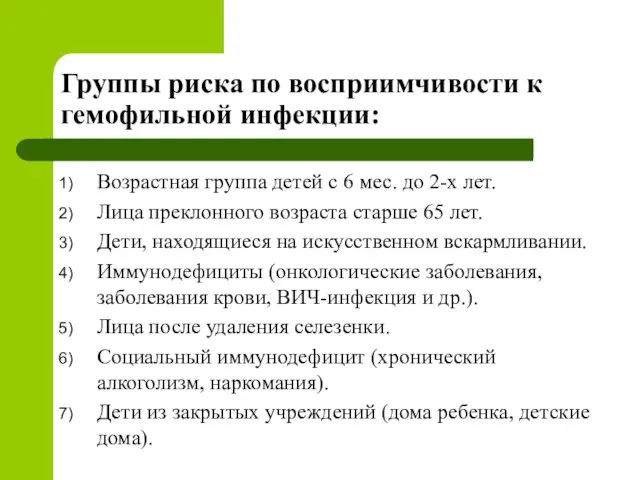 Группы риска по восприимчивости к гемофильной инфекции:

1) Возрастная группа детей с 6 мес. до 2-х лет.
2) Лица преклонного возраста старше 65 лет.
3) Дети, находящиеся на искусственном вскармливании.
4) Иммунодефициты (онкологические заболевания, заболевания крови, ВИЧ-инфекция и др.).
5) Лица после удаления селезенки.
6) Социальный иммунодефицит (хронический алкоголизм, наркомания).
7) Дети из закрытых учреждений (дома ребенка, детские дома).